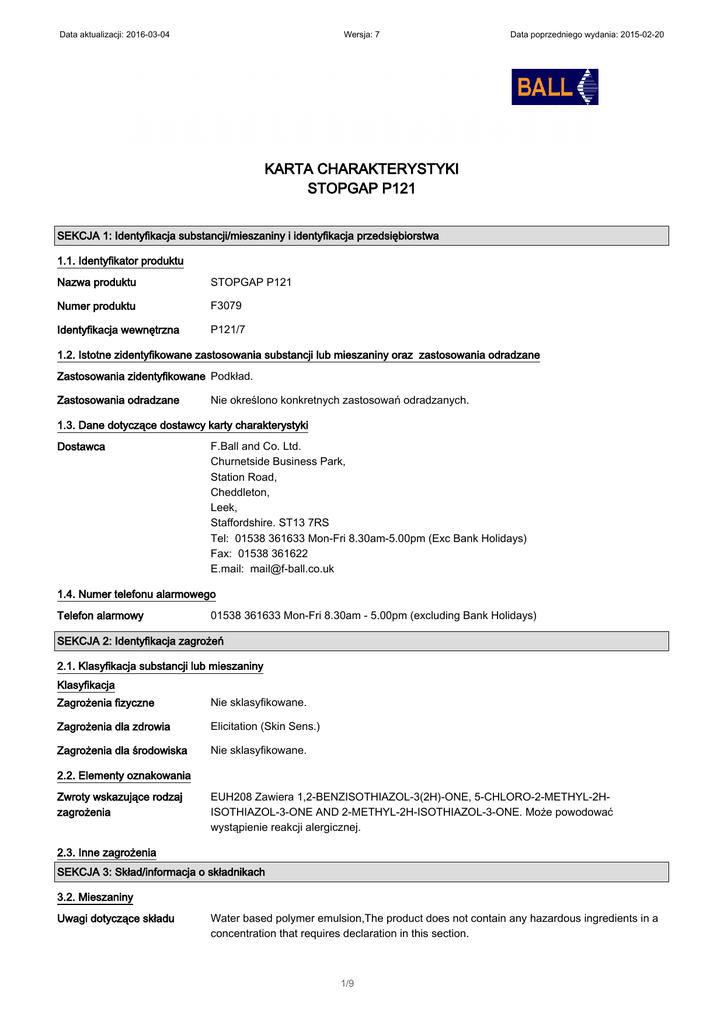 Data aktualizacji: 2016-03-04 Wersja: 7 Data poprzedniego wydania: 2015-02-20

BALL

KARTA CHARAKTERYSTYKI
STOPGAP P121

SEKCJA 1: Identyfikacja substancji/mieszaniny i identyfikacja przedsiębiorstwa

1.1. Identyfikator produktu

Nazwa produktu STOPGAP P121

Numer produktu F3079

Identyfikacja wewnętrzna P121/7

1.2. Istotne zidentyfikowane zastosowania substancji lub mieszaniny oraz zastosowania odradzane

Zastosowania zidentyfikowane Podkład.

Zastosowania odradzane Nie określono konkretnych zastosowań odradzanych.

1.3. Dane dotyczące dostawcy karty charakterystyki

Dostawca F.Ball and Co. Ltd.
Churnetside Business Park,
Station Road,
Cheddleton,
Leek,
Staffordshire. ST13 7RS
Tel: 01538 361633 Mon-Fri 8.30am-5.00pm (Exc Bank Holidays)
Fax: 01538 361622
E.mail: mail@f-ball.co.uk

1.4. Numer telefonu alarmowego

Telefon alarmowy 01538 361633 Mon-Fri 8.30am - 5.00pm (excluding Bank Holidays)

SEKCJA 2: Identyfikacja zagrożeń

2.1. Klasyfikacja substancji lub mieszaniny

Klasyfikacja

Zagrożenia fizyczne Nie sklasyfikowane.

Zagrożenia dla zdrowia Elicitation (Skin Sens.)

Zagrożenia dla środowiska Nie sklasyfikowane.

2.2. Elementy oznakowania

Zwroty wskazujące rodzaj zagrożenia EUH208 Zawiera 1,2-BENZISOTHIAZOL-3(2H)-ONE, 5-CHLORO-2-METHYL-2H-ISOTHIAZOL-3-ONE AND 2-METHYL-2H-ISOTHIAZOL-3-ONE. Może powodować wystąpienie reakcji alergicznej.

2.3. Inne zagrożenia

SEKCJA 3: Skład/informacja o składnikach

3.2. Mieszaniny

Uwagi dotyczące składu Water based polymer emulsion,The product does not contain any hazardous ingredients in a concentration that requires declaration in this section.

1/9